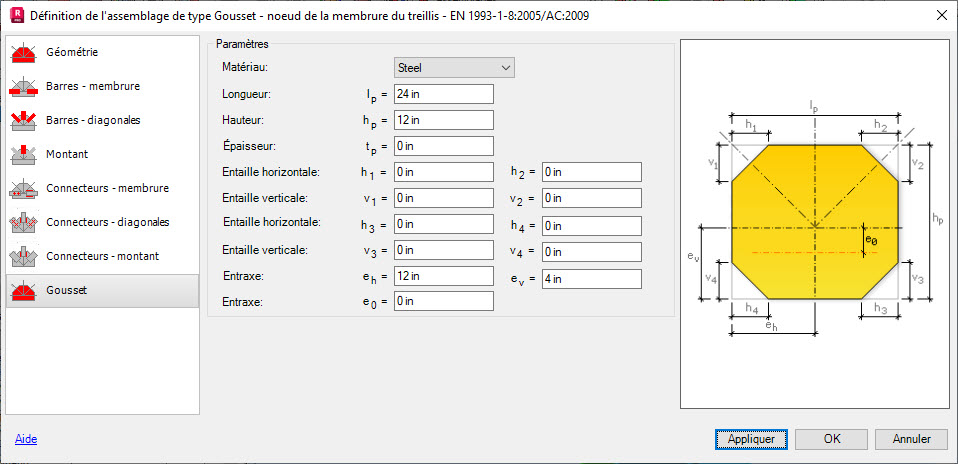 Définition de l'assemblage de type Gousset - noeud de la membrure du treillis - EN 1993-1-8:2005/AC:2009

Géométrie
Barres - membrure
Barres - diagonales
Montant
Connecteurs - membrure
Connecteurs - diagonales
Connecteurs - montant
Gousset

Paramètres

Matériau: Steel
Longueur: $l_p$ = 24 in
Hauteur: $h_p$ = 12 in
Épaisseur: $t_p$ = 0 in
Entaille horizontale: $h_1$ = 0 in $h_2$ = 0 in
Entaille verticale: $v_1$ = 0 in $v_2$ = 0 in
Entaille horizontale: $h_3$ = 0 in $h_4$ = 0 in
Entaille verticale: $v_3$ = 0 in $v_4$ = 0 in
Entraxe: $e_h$ = 12 in $e_v$ = 4 in
Entraxe: $e_0$ = 0 in

$l_p$
$h_1$ $h_2$
$v_1$ $v_2$
$h_p$
$e_0$
$e_v$
$v_4$ $v_3$
$h_4$ $h_3$
$e_h$

Aide
Appliquer OK Annuler